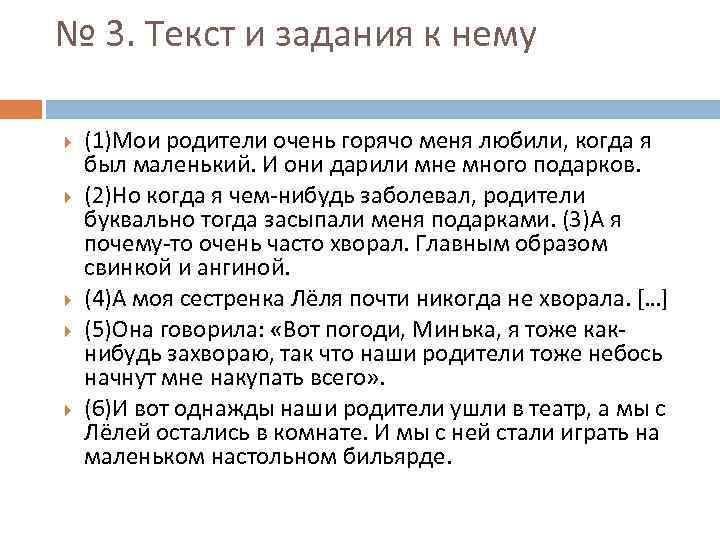 № 3. Текст и задания к нему

(1)Мои родители очень горячо меня любили, когда я был маленький. И они дарили мне много подарков.

(2)Но когда я чем-нибудь заболевал, родители буквально тогда засыпали меня подарками. (3)А я почему-то очень часто хворал. Главным образом свинкой и ангиной.

(4)А моя сестренка Лёля почти никогда не хворала. […]

(5)Она говорила: «Вот погоди, Минька, я тоже как-нибудь захвораю, так что наши родители тоже небось начнут мне накупать всего».

(6)И вот однажды наши родители ушли в театр, а мы с Лёлей остались в комнате. И мы с ней стали играть на маленьком настольном бильярде.